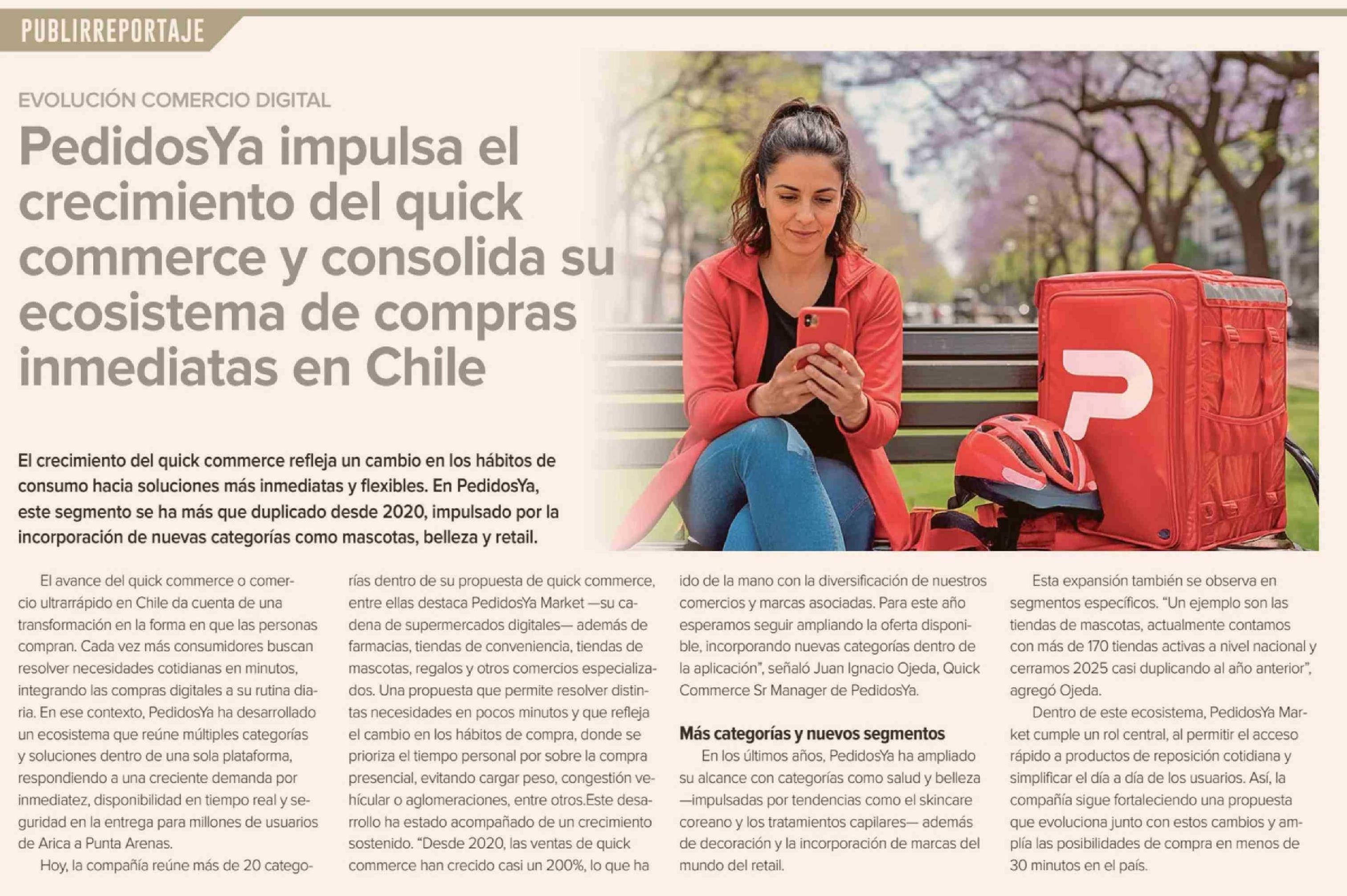 PUBLIRREPORTAJE

EVOLUCIÓN COMERCIO DIGITAL

PedidosYa impulsa el crecimiento del quick commerce y consolida su ecosistema de compras inmediatas en Chile

El crecimiento del quick commerce refleja un cambio en los hábitos de consumo hacia soluciones más inmediatas y flexibles. En PedidosYa, este segmento se ha más que duplicado desde 2020, impulsado por la incorporación de nuevas categorías como mascotas, belleza y retail.

El avance del quick commerce o comercio ultrarrápido en Chile da cuenta de una transformación en la forma en que las personas compran. Cada vez más consumidores buscan resolver necesidades cotidianas en minutos, integrando las compras digitales a su rutina diaria. En ese contexto, PedidosYa ha desarrollado un ecosistema que reúne múltiples categorías y soluciones dentro de una sola plataforma, respondiendo a una creciente demanda por inmediatez, disponibilidad en tiempo real y seguridad en la entrega para millones de usuarios de Arica a Punta Arenas.

Hoy, la compañía reúne más de 20 categorías dentro de su propuesta de quick commerce, entre ellas destaca PedidosYa Market —su cadena de supermercados digitales— además de farmacias, tiendas de conveniencia, tiendas de mascotas, regalos y otros comercios especializados. Una propuesta que permite resolver distintas necesidades en pocos minutos y que refleja el cambio en los hábitos de compra, donde se prioriza el tiempo personal por sobre la compra presencial, evitando cargar peso, congestión vehícular o aglomeraciones, entre otros.Este desarrollo ha estado acompañado de un crecimiento sostenido. “Desde 2020, las ventas de quick commerce han crecido casi un 200%, lo que ha ido de la mano con la diversificación de nuestros comercios y marcas asociadas. Para este año esperamos seguir ampliando la oferta disponible, incorporando nuevas categorías dentro de la aplicación”, señaló Juan Ignacio Ojeda, Quick Commerce Sr Manager de PedidosYa.

Más categorías y nuevos segmentos

En los últimos años, PedidosYa ha ampliado su alcance con categorías como salud y belleza —impulsadas por tendencias como el skincare coreano y los tratamientos capilares— además de decoración y la incorporación de marcas del mundo del retail.

Esta expansión también se observa en segmentos específicos. “Un ejemplo son las tiendas de mascotas, actualmente contamos con más de 170 tiendas activas a nivel nacional y cerramos 2025 casi duplicando al año anterior”, agregó Ojeda.

Dentro de este ecosistema, PedidosYa Market cumple un rol central, al permitir el acceso rápido a productos de reposición cotidiana y simplificar el día a día de los usuarios. Así, la compañía sigue fortaleciendo una propuesta que evoluciona junto con estos cambios y amplía las posibilidades de compra en menos de 30 minutos en el país.